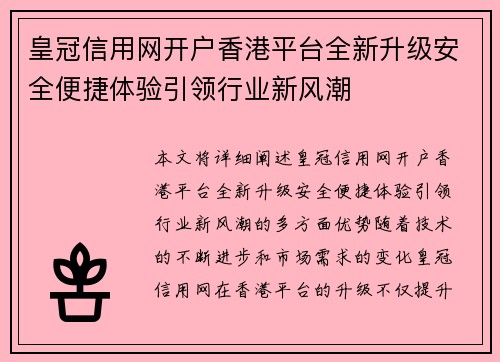 皇冠信用网开户香港平台全新升级安全便捷体验引领行业新风潮

本文将详细阐述皇冠信用网开户香港平台全新升级安全便捷体验引领行业新风潮的多方面优势随着技术的不断进步和市场需求的变化皇冠信用网在香港平台的升级不仅提升